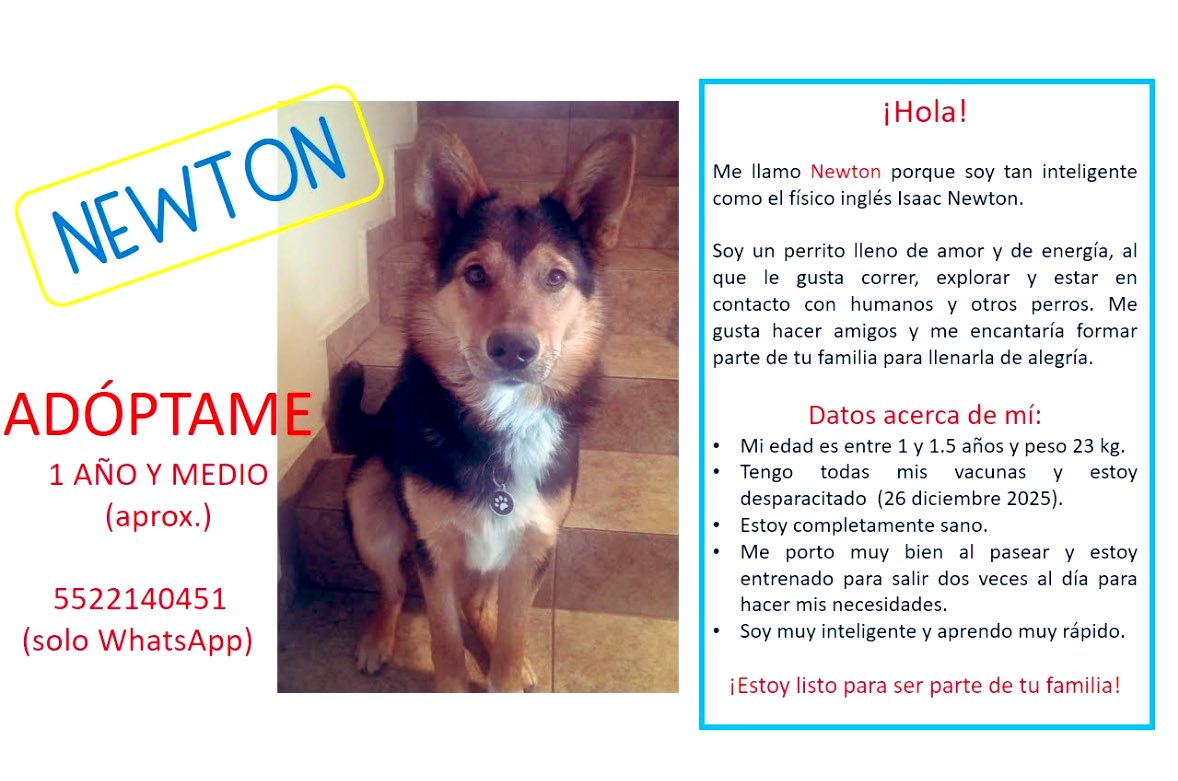 NEWTON

ADÓPTAME
1 AÑO Y MEDIO
(aprox.)

5522140451
(solo WhatsApp)

¡Hola!

Me llamo Newton porque soy tan inteligente como el físico inglés Isaac Newton.

Soy un perrito lleno de amor y de energía, al que le gusta correr, explorar y estar en contacto con humanos y otros perros. Me gusta hacer amigos y me encantaría formar parte de tu familia para llenarla de alegría.

Datos acerca de mí:
• Mi edad es entre 1 y 1.5 años y peso 23 kg.
• Tengo todas mis vacunas y estoy desparacitado (26 diciembre 2025).
• Estoy completamente sano.
• Me porto muy bien al pasear y estoy entrenado para salir dos veces al día para hacer mis necesidades.
• Soy muy inteligente y aprendo muy rápido.

¡Estoy listo para ser parte de tu familia!